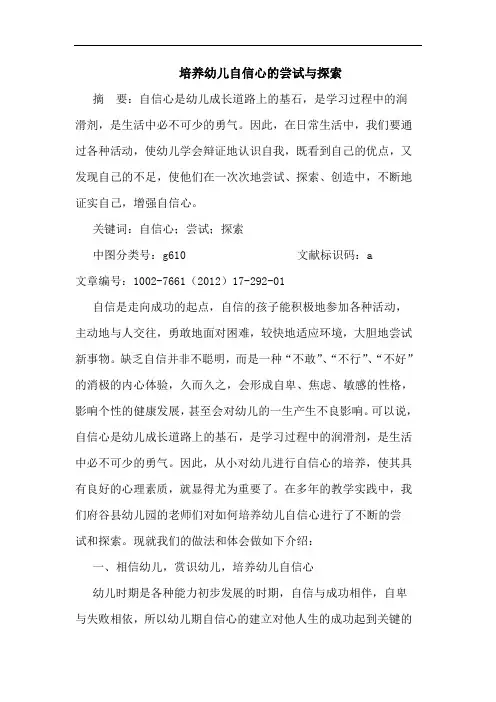 培养幼儿自信心的尝试与探索

摘　要：自信心是幼儿成长道路上的基石，是学习过程中的润滑剂，是生活中必不可少的勇气。因此，在日常生活中，我们要通过各种活动，使幼儿学会辩证地认识自我，既看到自己的优点，又发现自己的不足，使他们在一次次地尝试、探索、创造中，不断地证实自己，增强自信心。

关键词：自信心；尝试；探索

中图分类号：g610　　　　　　　文献标识码：a

文章编号：1002-7661（2012）17-292-01

自信是走向成功的起点，自信的孩子能积极地参加各种活动，主动地与人交往，勇敢地面对困难，较快地适应环境，大胆地尝试新事物。缺乏自信并非不聪明，而是一种“不敢”、“不行”、“不好”的消极的内心体验，久而久之，会形成自卑、焦虑、敏感的性格，影响个性的健康发展，甚至会对幼儿的一生产生不良影响。可以说，自信心是幼儿成长道路上的基石，是学习过程中的润滑剂，是生活中必不可少的勇气。因此，从小对幼儿进行自信心的培养，使其具有良好的心理素质，就显得尤为重要了。在多年的教学实践中，我们府谷县幼儿园的老师们对如何培养幼儿自信心进行了不断的尝试和探索。现就我们的做法和体会做如下介绍：

一、相信幼儿，赏识幼儿，培养幼儿自信心

幼儿时期是各种能力初步发展的时期，自信与成功相伴，自卑与失败相依，所以幼儿期自信心的建立对他人生的成功起到关键的